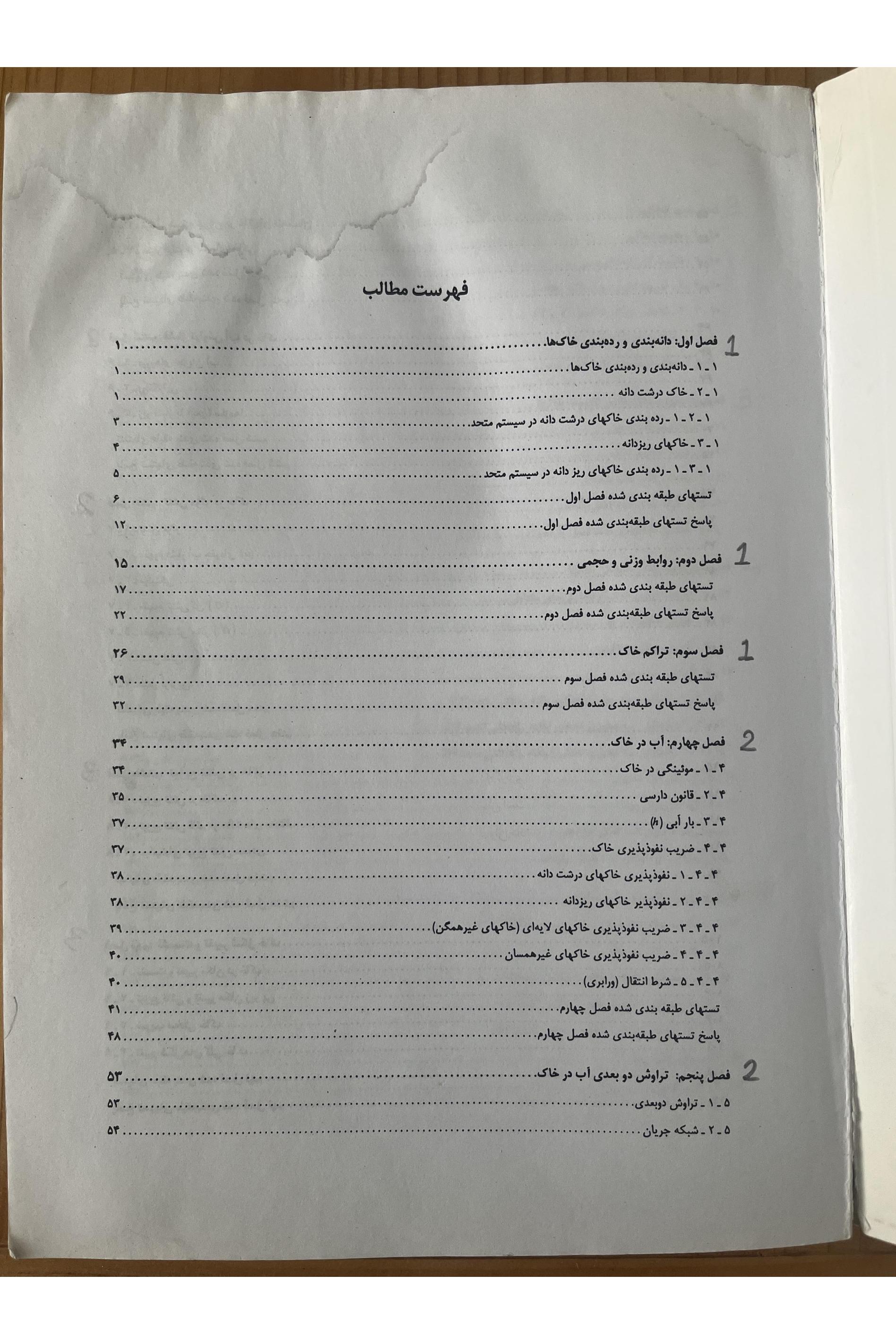 فهرست مطالب

1 فصل اول: دانه‌بندی و رده‌بندی خاک‌ها ........ ۱
۱ ـ ۱ ـ دانه‌بندی و رده‌بندی خاک‌ها ........ ۱
۱ ـ ۲ ـ خاک درشت دانه ........ ۱
۱ ـ ۲ ـ ۱ ـ رده بندی خاکهای درشت دانه در سیستم متحد ........ ۳
۱ ـ ۳ ـ خاکهای ریزدانه ........ ۴
۱ ـ ۳ ـ ۱ ـ رده بندی خاکهای ریز دانه در سیستم متحد ........ ۵
تستهای طبقه بندی شده فصل اول ........ ۶
پاسخ تستهای طبقه‌بندی شده فصل اول ........ ۱۲

1 فصل دوم: روابط وزنی و حجمی ........ ۱۵
تستهای طبقه بندی شده فصل دوم ........ ۱۷
پاسخ تستهای طبقه‌بندی شده فصل دوم ........ ۲۲

1 فصل سوم: تراکم خاک ........ ۲۶
تستهای طبقه بندی شده فصل سوم ........ ۲۹
پاسخ تستهای طبقه‌بندی شده فصل سوم ........ ۳۲

2 فصل چهارم: آب در خاک ........ ۳۴
۴ ـ ۱ ـ موئینگی در خاک ........ ۳۴
۴ ـ ۲ ـ قانون دارسی ........ ۳۵
۴ ـ ۳ ـ بار آبی ($h$) ........ ۳۷
۴ ـ ۴ ـ ضریب نفوذپذیری خاک ........ ۳۷
۴ ـ ۴ ـ ۱ ـ نفوذپذیری خاکهای درشت دانه ........ ۳۸
۴ ـ ۴ ـ ۲ ـ نفوذپذیر خاکهای ریزدانه ........ ۳۸
۴ ـ ۴ ـ ۳ ـ ضریب نفوذپذیری خاکهای لایه‌ای (خاکهای غیرهمگن) ........ ۳۹
۴ ـ ۴ ـ ۴ ـ ضریب نفوذپذیری خاکهای غیرهمسان ........ ۴۰
۴ ـ ۴ ـ ۵ ـ شرط انتقال (ورابری) ........ ۴۰
تستهای طبقه بندی شده فصل چهارم ........ ۴۱
پاسخ تستهای طبقه‌بندی شده فصل چهارم ........ ۴۸

2 فصل پنجم: تراوش دو بعدی آب در خاک ........ ۵۳
۵ ـ ۱ ـ تراوش دوبعدی ........ ۵۳
۵ ـ ۲ ـ شبکه جریان ........ ۵۴